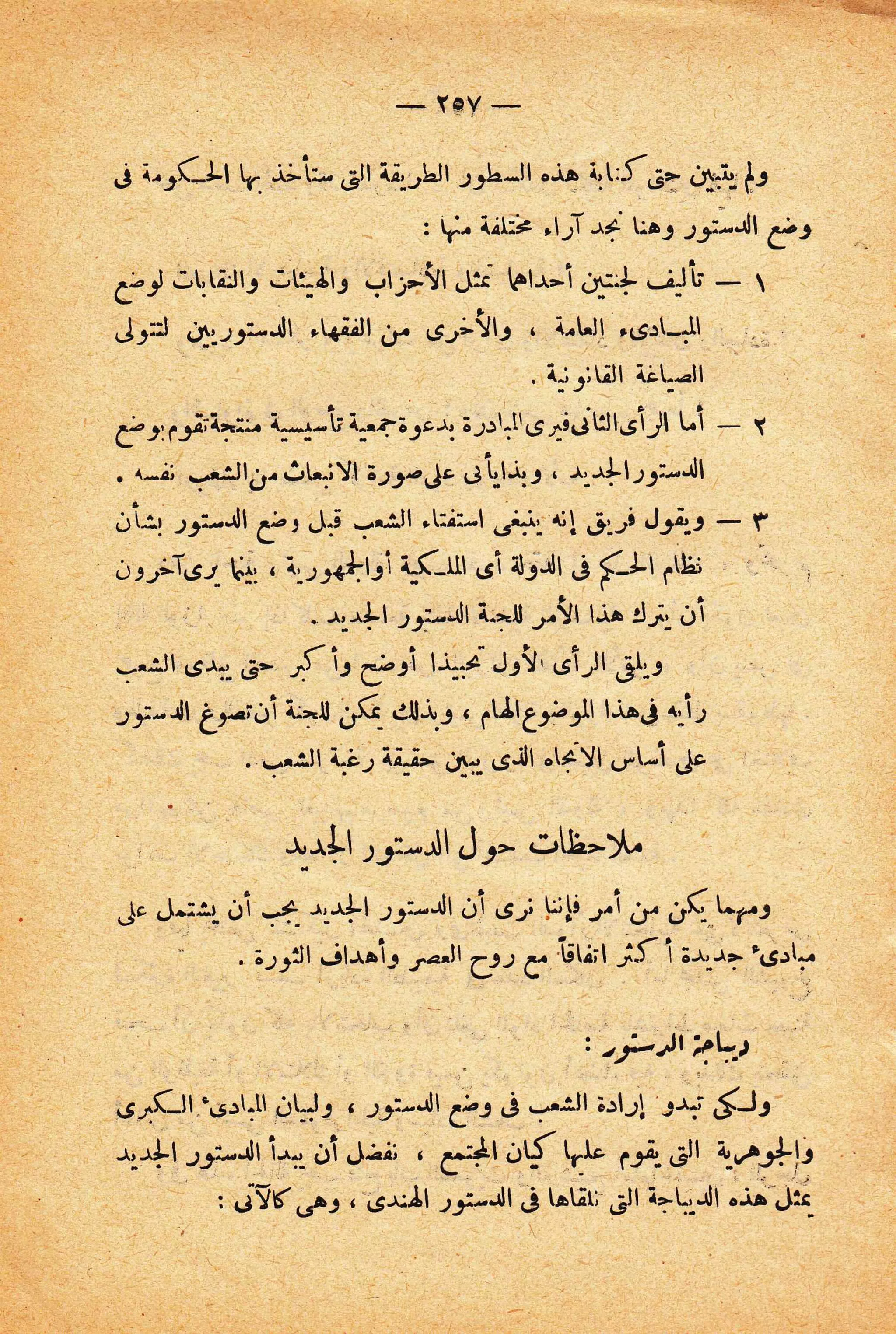 — ٢٥٧ —

ولم يتبين حتى كتابة هذه السطور الطريقة التى ستأخذ بها الحكومة فى وضع الدستور وهنا نجد آراء مختلفة منها :

١ — تأليف لجنتين أحداهما تمثل الأحزاب والهيئات والنقابات لوضع المبادىء العامة ، والأخرى من الفقهاء الدستوريين لتتولى الصياغة القانونية .

٢ — أما الرأى الثانى فيرى المبادرة بدعوة جمعية تأسيسية منتجة تقوم بوضع الدستور الجديد ، وبذا يأتى على صورة الانبعاث من الشعب نفسه .

٣ — ويقول فريق إنه ينبغى استفتاء الشعب قبل وضع الدستور بشأن نظام الحكم فى الدولة أى الملكية أو الجمهورية ، بينما يرى آخرون أن يترك هذا الأمر للجنة الدستور الجديد .

ويلقى الرأى الأول تحبيذا أوضح وأكبر حتى يبدى الشعب رأيه فى هذا الموضوع الهام ، وبذلك يمكن للجنة أن تصوغ الدستور على أساس الاتجاه الذى يبين حقيقة رغبة الشعب .

ملاحظات حول الدستور الجديد

ومهما يكن من أمر فإننا نرى أن الدستور الجديد يجب أن يشتمل على مبادىء جديدة أكثر اتفاقاً مع روح العصر وأهداف الثورة .

ديباجة الدستور :

ولكى تبدو إرادة الشعب فى وضع الدستور ، ولبيان المبادىء الكبرى والجوهرية التى يقوم عليها كيان المجتمع ، نفضل أن يبدأ الدستور الجديد بمثل هذه الديباجة التى نلقاها فى الدستور الهندى ، وهى كالآتى :